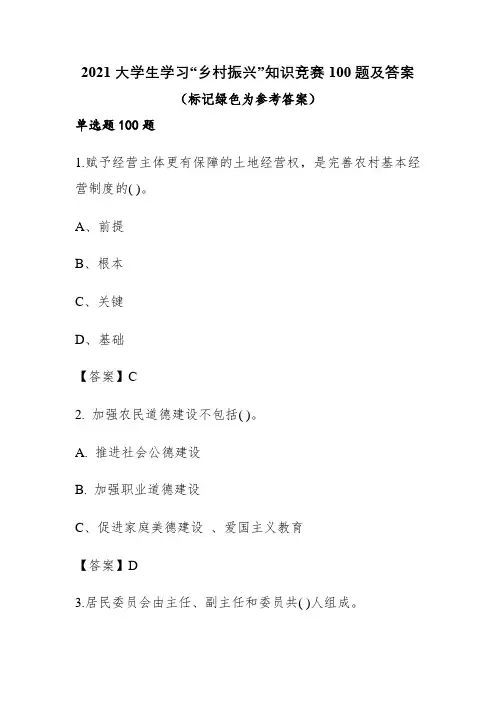 2021 大学生学习“乡村振兴”知识竞赛 100 题及答案

（标记绿色为参考答案）

单选题 100 题

1.赋予经营主体更有保障的土地经营权，是完善农村基本经营制度的( )。

A、前提

B、根本

C、关键

D、基础

【答案】C

2. 加强农民道德建设不包括( )。

A. 推进社会公德建设

B. 加强职业道德建设

C、促进家庭美德建设 、爱国主义教育

【答案】D

3.居民委员会由主任、副主任和委员共( )人组成。